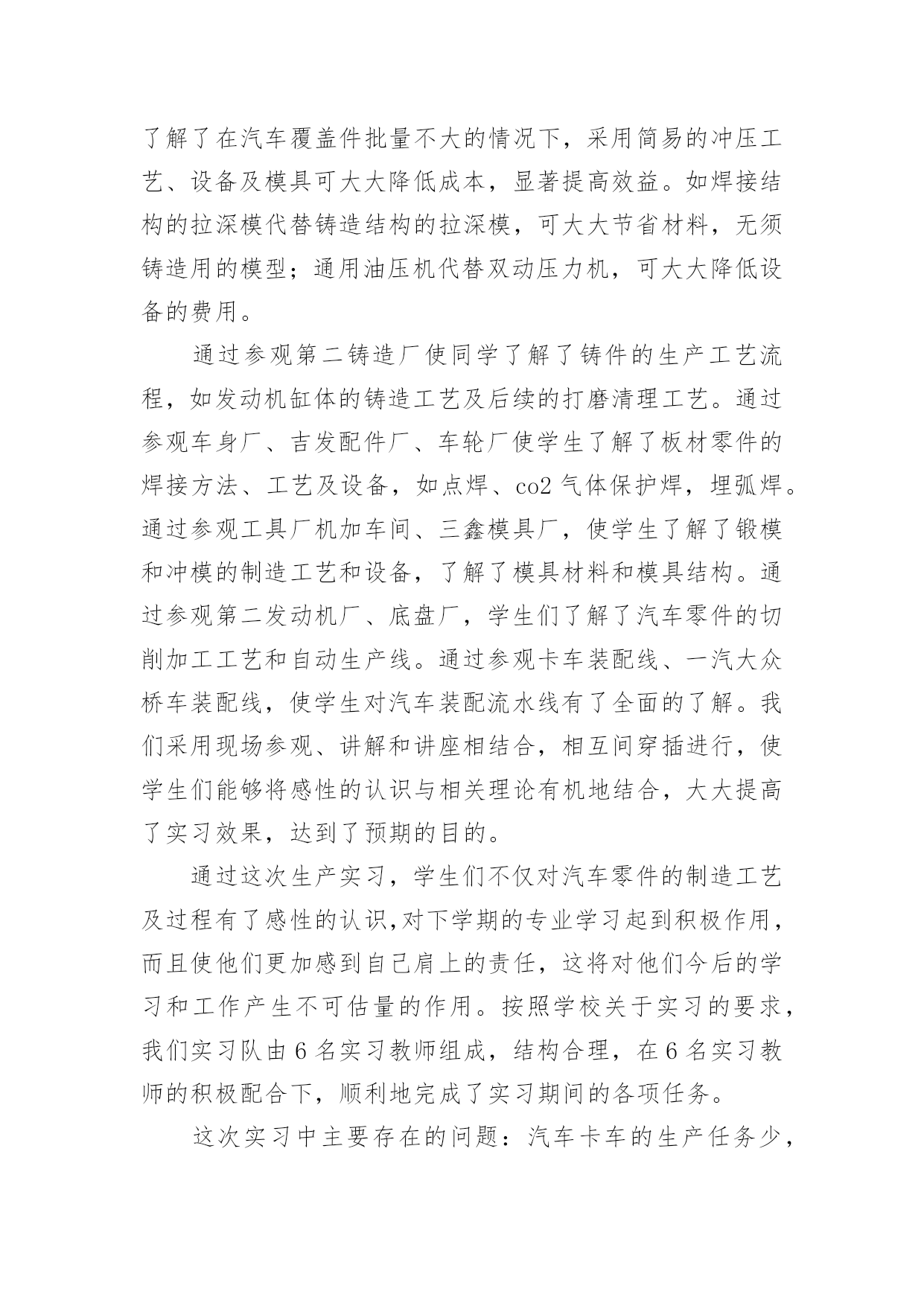 了解了在汽车覆盖件批量不大的情况下，采用简易的冲压工艺、设备及模具可大大降低成本，显著提高效益。如焊接结构的拉深模代替铸造结构的拉深模，可大大节省材料，无须铸造用的模型；通用油压机代替双动压力机，可大大降低设备的费用。

通过参观第二铸造厂使同学了解了铸件的生产工艺流程，如发动机缸体的铸造工艺及后续的打磨清理工艺。通过参观车身厂、吉发配件厂、车轮厂使学生了解了板材零件的焊接方法、工艺及设备，如点焊、co2 气体保护焊，埋弧焊。通过参观工具厂机加车间、三鑫模具厂，使学生了解了锻模和冲模的制造工艺和设备，了解了模具材料和模具结构。通过参观第二发动机厂、底盘厂，学生们了解了汽车零件的切削加工工艺和自动生产线。通过参观卡车装配线、一汽大众桥车装配线，使学生对汽车装配流水线有了全面的了解。我们采用现场参观、讲解和讲座相结合，相互间穿插进行，使学生们能够将感性的认识与相关理论有机地结合，大大提高了实习效果，达到了预期的目的。

通过这次生产实习，学生们不仅对汽车零件的制造工艺及过程有了感性的认识,对下学期的专业学习起到积极作用，而且使他们更加感到自己肩上的责任，这将对他们今后的学习和工作产生不可估量的作用。按照学校关于实习的要求，我们实习队由 6 名实习教师组成，结构合理，在 6 名实习教师的积极配合下，顺利地完成了实习期间的各项任务。

这次实习中主要存在的问题：汽车卡车的生产任务少，